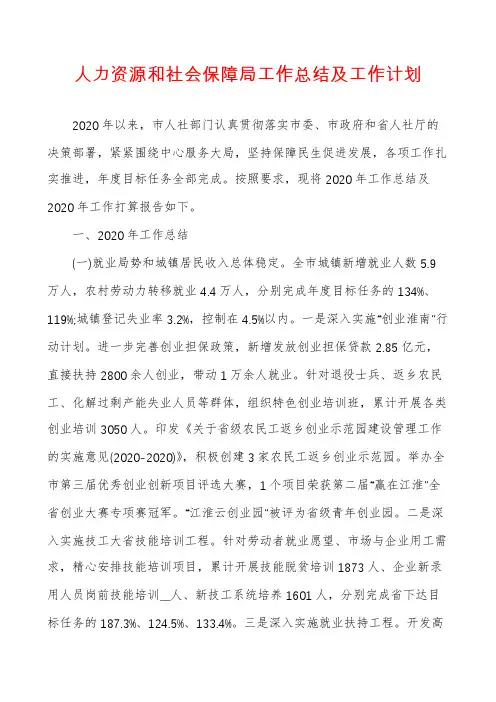 人力资源和社会保障局工作总结及工作计划

2020年以来，市人社部门认真贯彻落实市委、市政府和省人社厅的决策部署，紧紧围绕中心服务大局，坚持保障民生促进发展，各项工作扎实推进，年度目标任务全部完成。按照要求，现将2020年工作总结及2020年工作打算报告如下。

一、2020年工作总结

(一)就业局势和城镇居民收入总体稳定。全市城镇新增就业人数5.9万人，农村劳动力转移就业4.4万人，分别完成年度目标任务的134%、119%;城镇登记失业率3.2%，控制在4.5%以内。一是深入实施"创业淮南"行动计划。进一步完善创业担保政策，新增发放创业担保贷款2.85亿元，直接扶持2800余人创业，带动1万余人就业。针对退役士兵、返乡农民工、化解过剩产能失业人员等群体，组织特色创业培训班，累计开展各类创业培训3050人。印发《关于省级农民工返乡创业示范园建设管理工作的实施意见(2020-2020)》，积极创建3家农民工返乡创业示范园。举办全市第三届优秀创业创新项目评选大赛，1个项目荣获第二届"赢在江淮"全省创业大赛专项赛冠军。"江淮云创业园"被评为省级青年创业园。二是深入实施技工大省技能培训工程。针对劳动者就业愿望、市场与企业用工需求，精心安排技能培训项目，累计开展技能脱贫培训1873人、企业新录用人员岗前技能培训__人、新技工系统培养1601人，分别完成省下达目标任务的187.3%、124.5%、133.4%。三是深入实施就业扶持工程。开发高